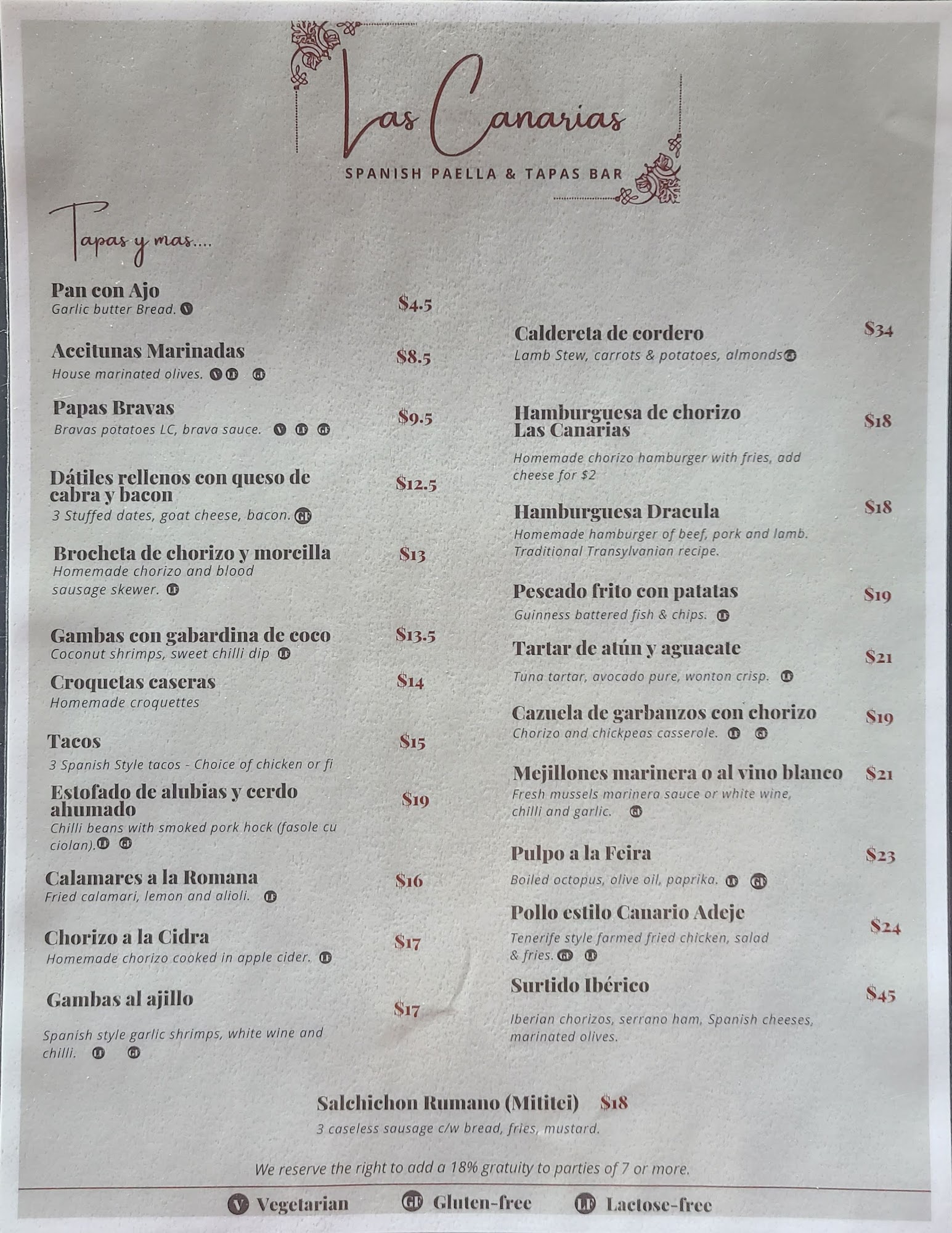 Las Canarias

SPANISH PAELLA & TAPAS BAR

Tapas y mas....

Pan con Ajo
Garlic butter Bread. V
$4.5

Aceitunas Marinadas
House marinated olives. V LF GF
$8.5

Papas Bravas
Bravas potatoes LC, brava sauce. V LF GF
$9.5

Dátiles rellenos con queso de cabra y bacon
3 Stuffed dates, goat cheese, bacon. GF
$12.5

Brocheta de chorizo y morcilla
Homemade chorizo and blood sausage skewer. LF
$13

Gambas con gabardina de coco
Coconut shrimps, sweet chilli dip LF
$13.5

Croquetas caseras
Homemade croquettes
$14

Tacos
3 Spanish Style tacos - Choice of chicken or fi
$15

Estofado de alubias y cerdo ahumado
Chilli beans with smoked pork hock (fasole cu ciolan). LF GF
$19

Calamares a la Romana
Fried calamari, lemon and alioli. LF
$16

Chorizo a la Cidra
Homemade chorizo cooked in apple cider. LF
$17

Gambas al ajillo
Spanish style garlic shrimps, white wine and chilli. LF GF
$17

Caldereta de cordero
Lamb Stew, carrots & potatoes, almonds GF
$34

Hamburguesa de chorizo Las Canarias
Homemade chorizo hamburger with fries, add cheese for $2
$18

Hamburguesa Dracula
Homemade hamburger of beef, pork and lamb. Traditional Transylvanian recipe.
$18

Pescado frito con patatas
Guinness battered fish & chips. LF
$19

Tartar de atún y aguacate
Tuna tartar, avocado pure, wonton crisp. LF
$21

Cazuela de garbanzos con chorizo
Chorizo and chickpeas casserole. LF GF
$19

Mejillones marinera o al vino blanco
Fresh mussels marinera sauce or white wine, chilli and garlic. GF
$21

Pulpo a la Feira
Boiled octopus, olive oil, paprika. LF GF
$23

Pollo estilo Canario Adeje
Tenerife style farmed fried chicken, salad & fries. GF LF
$24

Surtido Ibérico
Iberian chorizos, serrano ham, Spanish cheeses, marinated olives.
$45

Salchichon Rumano (Mititei) $18
3 caseless sausage c/w bread, fries, mustard.

We reserve the right to add a 18% gratuity to parties of 7 or more.

V Vegetarian GF Gluten-free LF Lactose-free